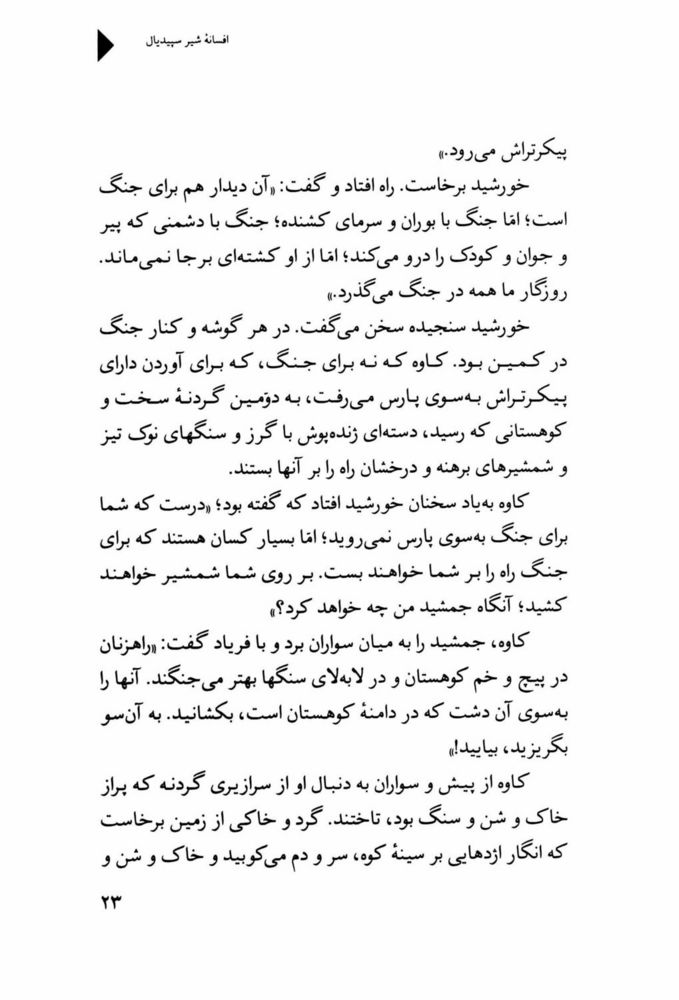 افسانهٔ شیر سپیدیال

پیکرتراش می‌رود.»

خورشید برخاست. راه افتاد و گفت: «آن دیدار هم برای جنگ است؛ امّا جنگ با بوران و سرمای کشنده؛ جنگ با دشمنی که پیر و جوان و کودک را درو می‌کند؛ امّا از او کشته‌ای برجا نمی‌ماند. روزگار ما همه در جنگ می‌گذرد.»

خورشید سنجیده سخن می‌گفت. در هر گوشه و کنار جنگ در کمین بود. کاوه که نه برای جنگ، که برای آوردن دارای پیکرتراش به‌سوی پارس می‌رفت، به دوّمین گردنهٔ سخت و کوهستانی که رسید، دسته‌ای ژنده‌پوش با گرز و سنگهای نوک تیز و شمشیرهای برهنه و درخشان راه را بر آنها بستند.

کاوه به‌یاد سخنان خورشید افتاد که گفته بود؛ «درست که شما برای جنگ به‌سوی پارس نمی‌روید؛ امّا بسیار کسان هستند که برای جنگ راه را بر شما خواهند بست. بر روی شما شمشیر خواهند کشید؛ آنگاه جمشید من چه خواهد کرد؟»

کاوه، جمشید را به میان سواران برد و با فریاد گفت: «راهزنان در پیچ و خم کوهستان و در لابه‌لای سنگها بهتر می‌جنگند. آنها را به‌سوی آن دشت که در دامنهٔ کوهستان است، بکشانید. به آن‌سو بگریزید، بیایید!»

کاوه از پیش و سواران به دنبال او از سرازیری گردنه که پراز خاک و شن و سنگ بود، تاختند. گرد و خاکی از زمین برخاست که انگار اژدهایی بر سینهٔ کوه، سر و دم می‌کوبید و خاک و شن و

۲۳